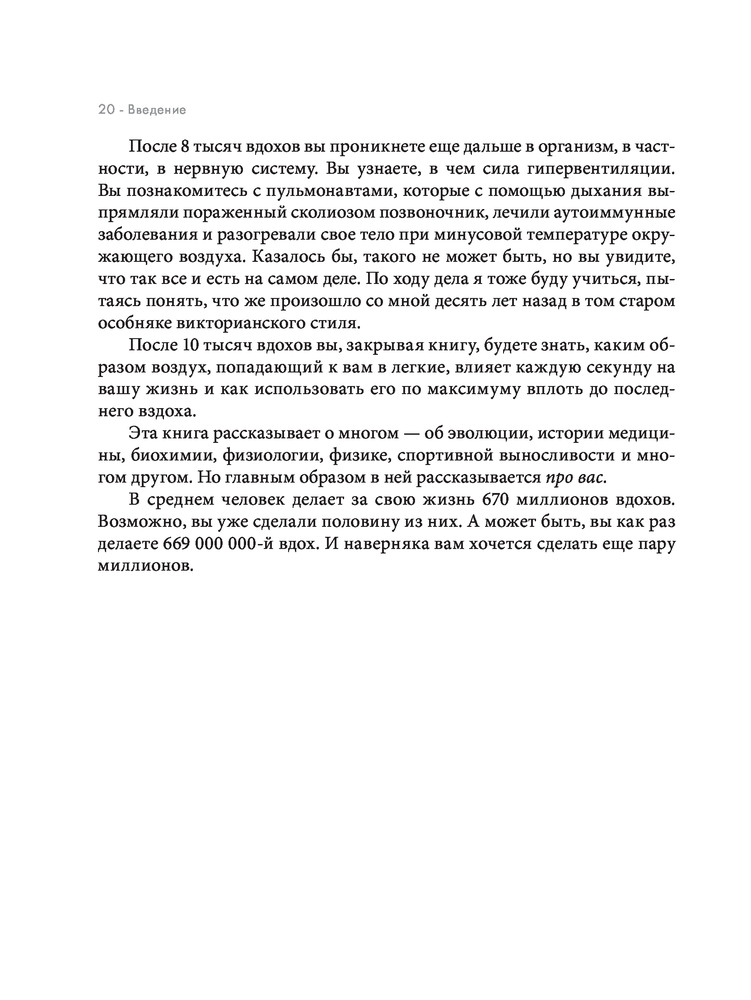 20 - Введение

После 8 тысяч вдохов вы проникнете еще дальше в организм, в частности, в нервную систему. Вы узнаете, в чем сила гипервентиляции. Вы познакомитесь с пульмонавтами, которые с помощью дыхания выпрямляли пораженный сколиозом позвоночник, лечили аутоиммунные заболевания и разогревали свое тело при минусовой температуре окружающего воздуха. Казалось бы, такого не может быть, но вы увидите, что так все и есть на самом деле. По ходу дела я тоже буду учиться, пытаясь понять, что же произошло со мной десять лет назад в том старом особняке викторианского стиля.

После 10 тысяч вдохов вы, закрывая книгу, будете знать, каким образом воздух, попадающий к вам в легкие, влияет каждую секунду на вашу жизнь и как использовать его по максимуму вплоть до последнего вздоха.

Эта книга рассказывает о многом — об эволюции, истории медицины, биохимии, физиологии, физике, спортивной выносливости и многом другом. Но главным образом в ней рассказывается про вас.

В среднем человек делает за свою жизнь 670 миллионов вдохов. Возможно, вы уже сделали половину из них. А может быть, вы как раз делаете 669 000 000-й вдох. И наверняка вам хочется сделать еще пару миллионов.